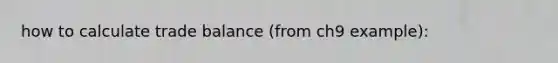 how to calculate trade balance (from ch9 example):